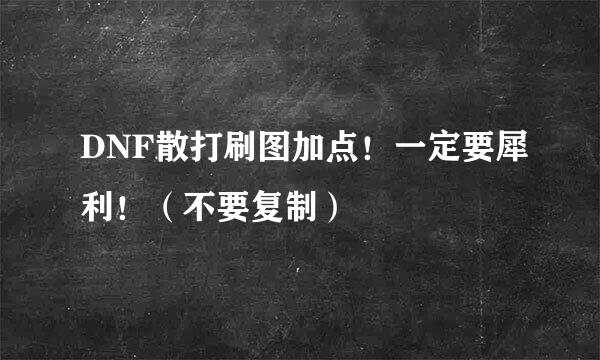 DNF散打刷图加点！一定要犀利！（不要复制）